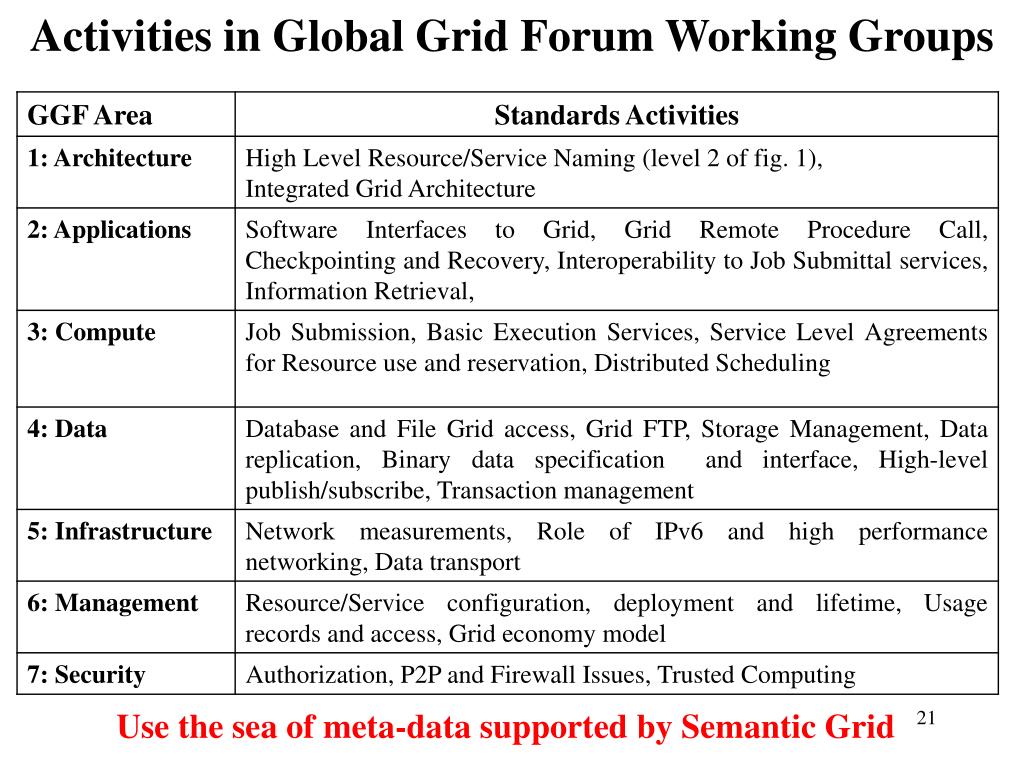 Activities in Global Grid Forum Working Groups

| GGF Area | Standards Activities |
|---|---|
| 1: Architecture | High Level Resource/Service Naming (level 2 of fig. 1), Integrated Grid Architecture |
| 2: Applications | Software Interfaces to Grid, Grid Remote Procedure Call, Checkpointing and Recovery, Interoperability to Job Submittal services, Information Retrieval, |
| 3: Compute | Job Submission, Basic Execution Services, Service Level Agreements for Resource use and reservation, Distributed Scheduling |
| 4: Data | Database and File Grid access, Grid FTP, Storage Management, Data replication, Binary data specification and interface, High-level publish/subscribe, Transaction management |
| 5: Infrastructure | Network measurements, Role of IPv6 and high performance networking, Data transport |
| 6: Management | Resource/Service configuration, deployment and lifetime, Usage records and access, Grid economy model |
| 7: Security | Authorization, P2P and Firewall Issues, Trusted Computing |

Use the sea of meta-data supported by Semantic Grid

21